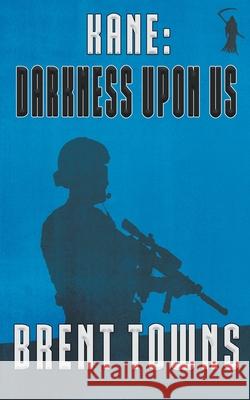 KANE:
DARKNESS UPON US

BRENT TOWNS

Kraina Książek